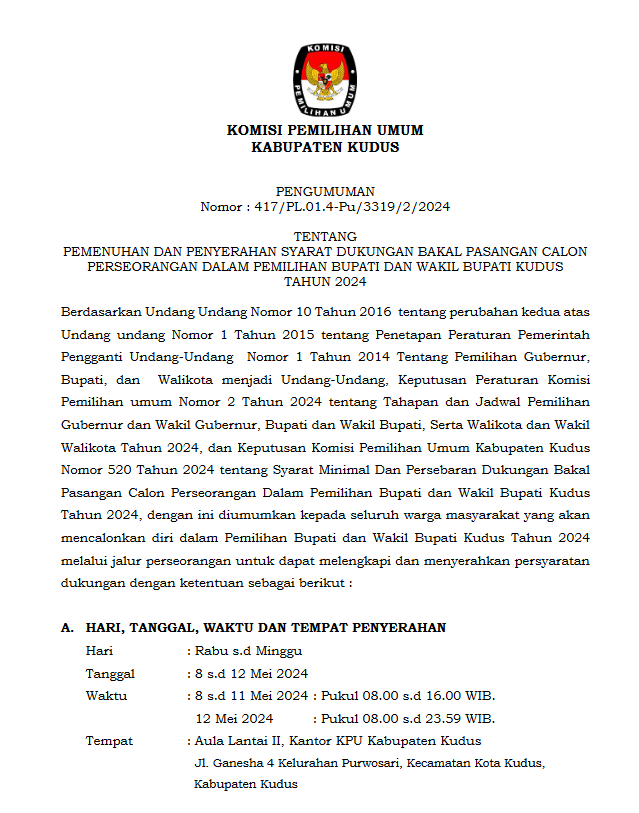 KOMISI PEMILIHAN UMUM

KOMISI PEMILIHAN UMUM
KABUPATEN KUDUS

PENGUMUMAN
Nomor : 417/PL.01.4-Pu/3319/2/2024

TENTANG
PEMENUHAN DAN PENYERAHAN SYARAT DUKUNGAN BAKAL PASANGAN CALON PERSEORANGAN DALAM PEMILIHAN BUPATI DAN WAKIL BUPATI KUDUS TAHUN 2024

Berdasarkan Undang Undang Nomor 10 Tahun 2016 tentang perubahan kedua atas Undang undang Nomor 1 Tahun 2015 tentang Penetapan Peraturan Pemerintah Pengganti Undang-Undang Nomor 1 Tahun 2014 Tentang Pemilihan Gubernur, Bupati, dan Walikota menjadi Undang-Undang, Keputusan Peraturan Komisi Pemilihan umum Nomor 2 Tahun 2024 tentang Tahapan dan Jadwal Pemilihan Gubernur dan Wakil Gubernur, Bupati dan Wakil Bupati, Serta Walikota dan Wakil Walikota Tahun 2024, dan Keputusan Komisi Pemilihan Umum Kabupaten Kudus Nomor 520 Tahun 2024 tentang Syarat Minimal Dan Persebaran Dukungan Bakal Pasangan Calon Perseorangan Dalam Pemilihan Bupati dan Wakil Bupati Kudus Tahun 2024, dengan ini diumumkan kepada seluruh warga masyarakat yang akan mencalonkan diri dalam Pemilihan Bupati dan Wakil Bupati Kudus Tahun 2024 melalui jalur perseorangan untuk dapat melengkapi dan menyerahkan persyaratan dukungan dengan ketentuan sebagai berikut :

A. HARI, TANGGAL, WAKTU DAN TEMPAT PENYERAHAN
Hari : Rabu s.d Minggu
Tanggal : 8 s.d 12 Mei 2024
Waktu : 8 s.d 11 Mei 2024 : Pukul 08.00 s.d 16.00 WIB.
12 Mei 2024 : Pukul 08.00 s.d 23.59 WIB.
Tempat : Aula Lantai II, Kantor KPU Kabupaten Kudus
Jl. Ganesha 4 Kelurahan Purwosari, Kecamatan Kota Kudus, Kabupaten Kudus